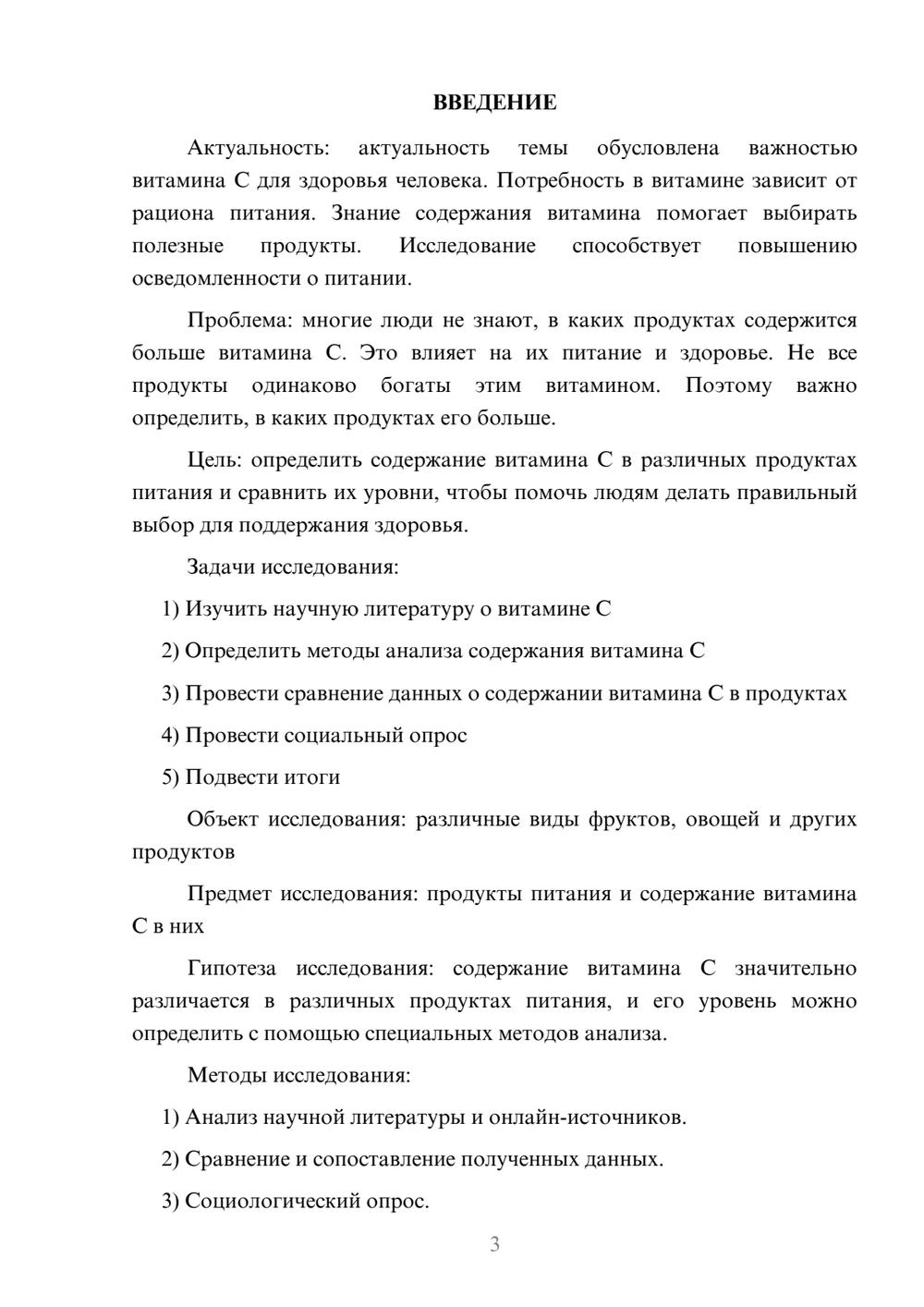 ВВЕДЕНИЕ

Актуальность: актуальность темы обусловлена важностью витамина С для здоровья человека. Потребность в витамине зависит от рациона питания. Знание содержания витамина помогает выбирать полезные продукты. Исследование способствует повышению осведомленности о питании.

Проблема: многие люди не знают, в каких продуктах содержится больше витамина С. Это влияет на их питание и здоровье. Не все продукты одинаково богаты этим витамином. Поэтому важно определить, в каких продуктах его больше.

Цель: определить содержание витамина С в различных продуктах питания и сравнить их уровни, чтобы помочь людям делать правильный выбор для поддержания здоровья.

Задачи исследования:

1) Изучить научную литературу о витамине С

2) Определить методы анализа содержания витамина С

3) Провести сравнение данных о содержании витамина С в продуктах

4) Провести социальный опрос

5) Подвести итоги

Объект исследования: различные виды фруктов, овощей и других продуктов

Предмет исследования: продукты питания и содержание витамина С в них

Гипотеза исследования: содержание витамина С значительно различается в различных продуктах питания, и его уровень можно определить с помощью специальных методов анализа.

Методы исследования:

1) Анализ научной литературы и онлайн-источников.

2) Сравнение и сопоставление полученных данных.

3) Социологический опрос.

3